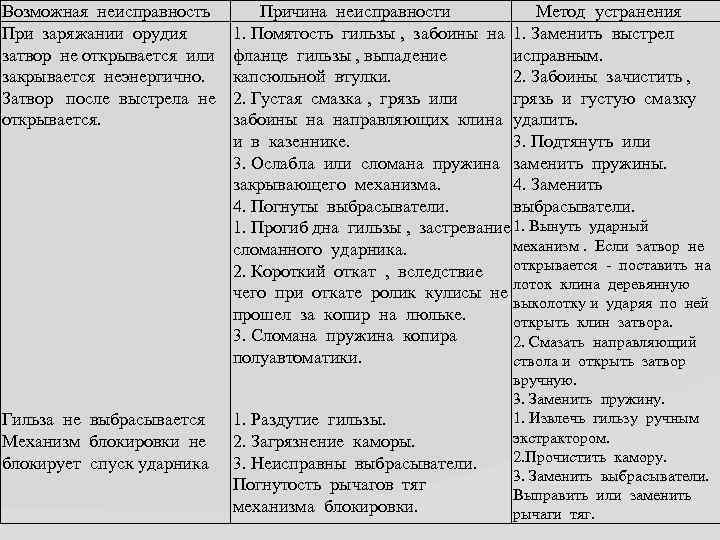 | Возможная неисправность | Причина неисправности | Метод устранения |
|---|---|---|
| При заряжании орудия затвор не открывается или закрывается неэнергично. Затвор после выстрела не открывается. | 1. Помятость гильзы , забоины на фланце гильзы , выпадение капсюльной втулки. 2. Густая смазка , грязь или забоины на направляющих клина и в казеннике. 3. Ослабла или сломана пружина закрывающего механизма. 4. Погнуты выбрасыватели. 1. Прогиб дна гильзы , застревание сломанного ударника. 2. Короткий откат , вследствие чего при откате ролик кулисы не прошел за копир на люльке. 3. Сломана пружина копира полуавтоматики. | 1. Заменить выстрел исправным. 2. Забоины зачистить , грязь и густую смазку удалить. 3. Подтянуть или заменить пружины. 4. Заменить выбрасыватели. 1. Вынуть ударный механизм . Если затвор не открывается - поставить на лоток клина деревянную выколотку и ударяя по ней открыть клин затвора. 2. Смазать направляющий ствола и открыть затвор вручную. 3. Заменить пружину. |
| Гильза не выбрасывается Механизм блокировки не блокирует спуск ударника | 1. Раздутие гильзы. 2. Загрязнение каморы. 3. Неисправны выбрасыватели. Погнутость рычагов тяг механизма блокировки. | 1. Извлечь гильзу ручным экстрактором. 2.Прочистить камору. 3. Заменить выбрасыватели. Выправить или заменить рычаги тяг. |